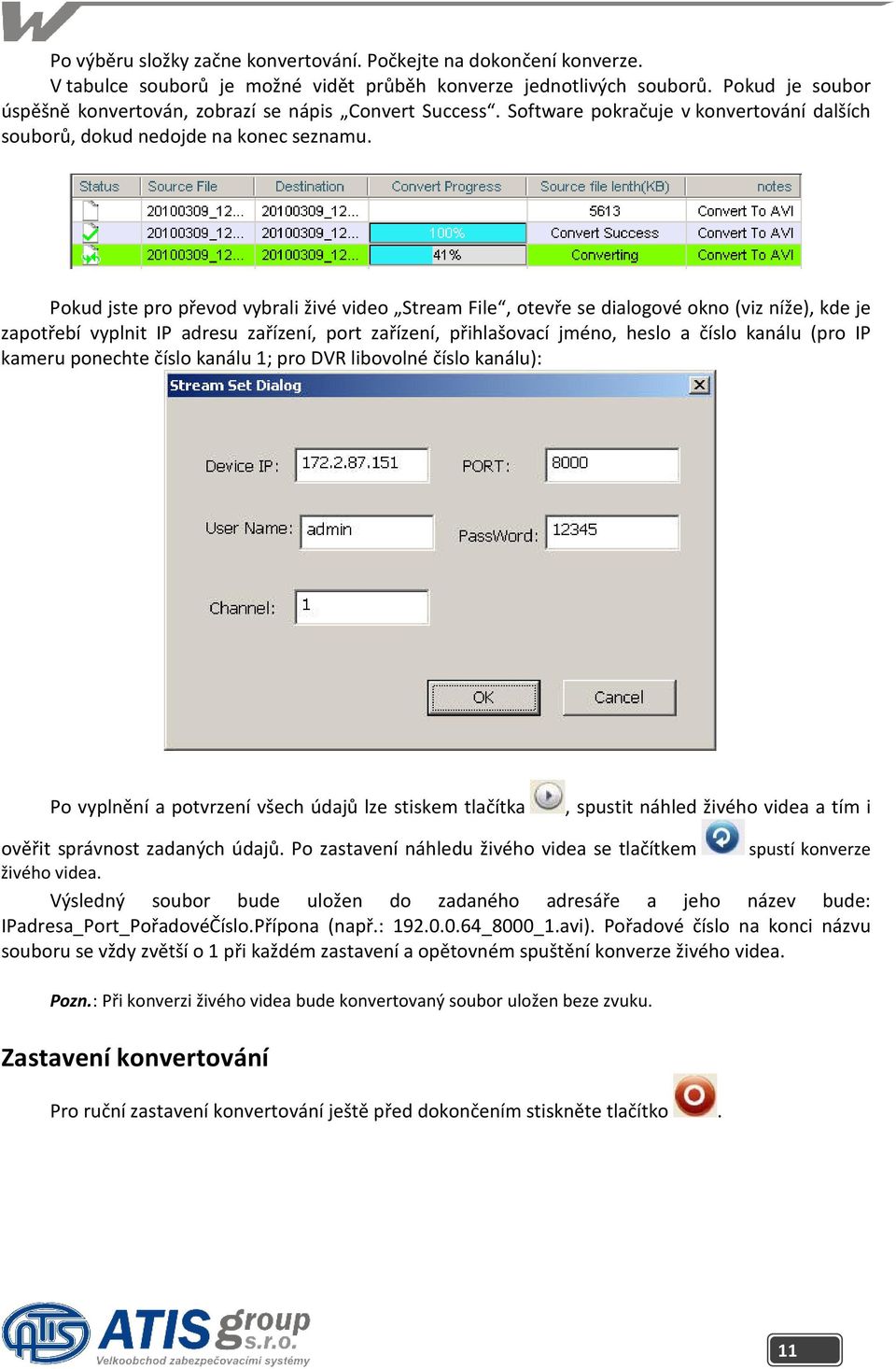 Po výběru složky začne konvertování. Počkejte na dokončení konverze.

V tabulce souborů je možné vidět průběh konverze jednotlivých souborů. Pokud je soubor úspěšně konvertován, zobrazí se nápis „Convert Success“. Software pokračuje v konvertování dalších souborů, dokud nedojde na konec seznamu.

| Status | Source File | Destination | Convert Progress | Source file lenth(KB) | notes |
|---|---|---|---|---|---|
| | 20100309_12... | 20100309_12... | | 5613 | Convert To AVI |
| | 20100309_12... | 20100309_12... | 100% | Convert Success | Convert To AVI |
| | 20100309_12... | 20100309_12... | 41% | Converting | Convert To AVI |

Pokud jste pro převod vybrali živé video „Stream File“, otevře se dialogové okno (viz níže), kde je zapotřebí vyplnit IP adresu zařízení, port zařízení, přihlašovací jméno, heslo a číslo kanálu (pro IP kameru ponechte číslo kanálu 1; pro DVR libovolné číslo kanálu):

Stream Set Dialog

Device IP: 172.2.87.151 PORT: 8000

User Name: admin PassWord: 12345

Channel: 1

OK Cancel

Po vyplnění a potvrzení všech údajů lze stiskem tlačítka , spustit náhled živého videa a tím i ověřit správnost zadaných údajů. Po zastavení náhledu živého videa se tlačítkem spustí konverze živého videa.

Výsledný soubor bude uložen do zadaného adresáře a jeho název bude: IPadresa_Port_PořadovéČíslo.Přípona (např.: 192.0.0.64_8000_1.avi). Pořadové číslo na konci názvu souboru se vždy zvětší o 1 při každém zastavení a opětovném spuštění konverze živého videa.

Pozn.: Při konverzi živého videa bude konvertovaný soubor uložen beze zvuku.

Zastavení konvertování

Pro ruční zastavení konvertování ještě před dokončením stiskněte tlačítko .

ATIS group s.r.o.
Velkoobchod zabezpečovacími systémy

11